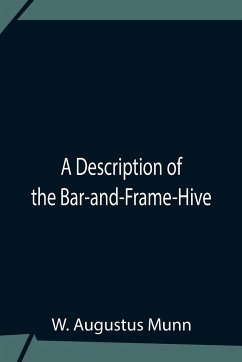 A Description of the Bar-and-Frame-Hive

W. Augustus Munn